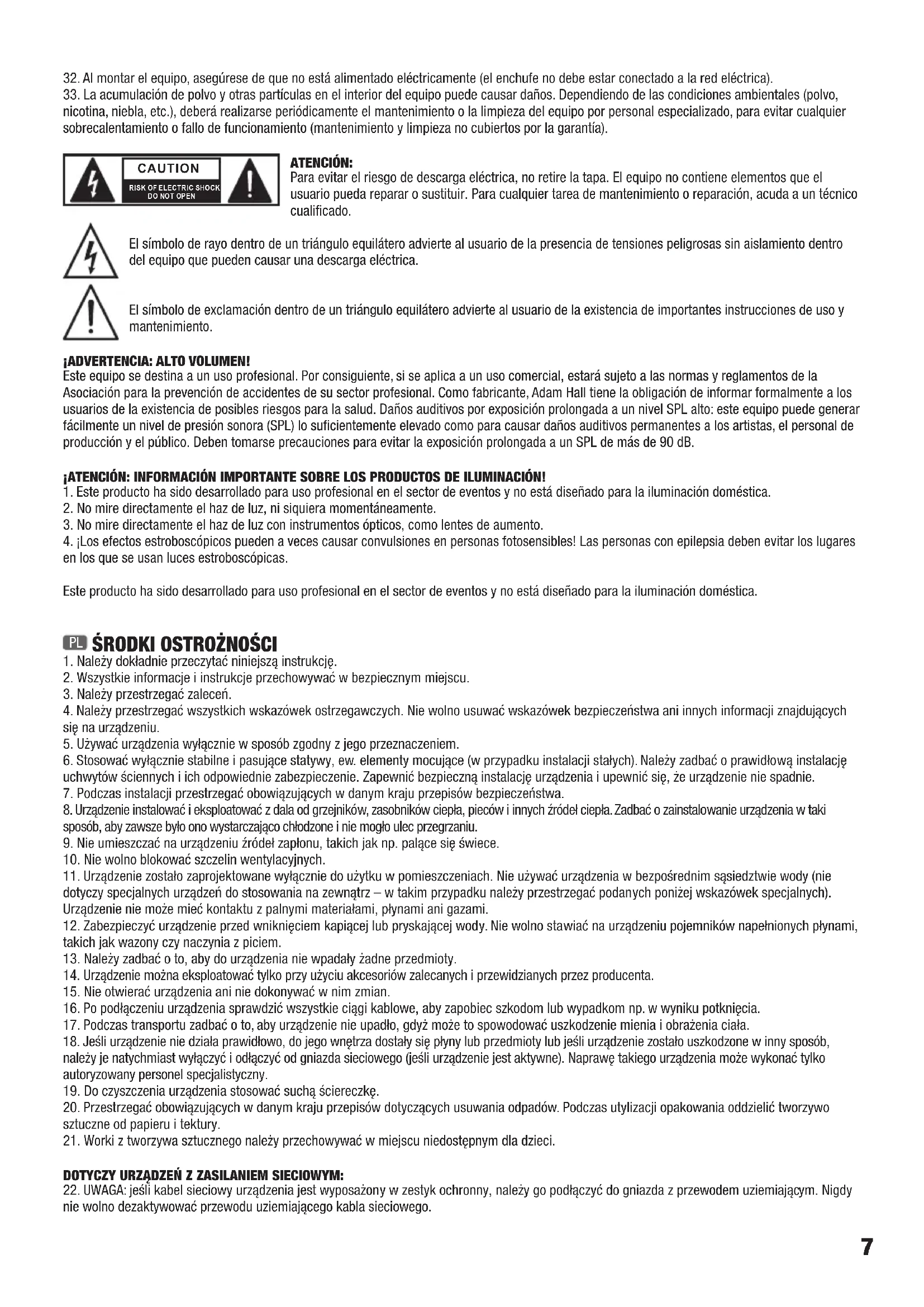 32. Al montar el equipo, asegúrese de que no está alimentado eléctricamente (el enchufe no debe estar conectado a la red eléctrica).
33. La acumulación de polvo y otras partículas en el interior del equipo puede causar daños. Dependiendo de las condiciones ambientales (polvo, nicotina, niebla, etc.), deberá realizarse periódicamente el mantenimiento o la limpieza del equipo por personal especializado, para evitar cualquier sobrecalentamiento o fallo de funcionamiento (mantenimiento y limpieza no cubiertos por la garantía).

CAUTION
RISK OF ELECTRIC SHOCK
DO NOT OPEN

ATENCIÓN:
Para evitar el riesgo de descarga eléctrica, no retire la tapa. El equipo no contiene elementos que el usuario pueda reparar o sustituir. Para cualquier tarea de mantenimiento o reparación, acuda a un técnico cualificado.

El símbolo de rayo dentro de un triángulo equilátero advierte al usuario de la presencia de tensiones peligrosas sin aislamiento dentro del equipo que pueden causar una descarga eléctrica.

El símbolo de exclamación dentro de un triángulo equilátero advierte al usuario de la existencia de importantes instrucciones de uso y mantenimiento.

¡ADVERTENCIA: ALTO VOLUMEN!
Este equipo se destina a un uso profesional. Por consiguiente, si se aplica a un uso comercial, estará sujeto a las normas y reglamentos de la Asociación para la prevención de accidentes de su sector profesional. Como fabricante, Adam Hall tiene la obligación de informar formalmente a los usuarios de la existencia de posibles riesgos para la salud. Daños auditivos por exposición prolongada a un nivel SPL alto: este equipo puede generar fácilmente un nivel de presión sonora (SPL) lo suficientemente elevado como para causar daños auditivos permanentes a los artistas, el personal de producción y el público. Deben tomarse precauciones para evitar la exposición prolongada a un SPL de más de 90 dB.

¡ATENCIÓN: INFORMACIÓN IMPORTANTE SOBRE LOS PRODUCTOS DE ILUMINACIÓN!
1. Este producto ha sido desarrollado para uso profesional en el sector de eventos y no está diseñado para la iluminación doméstica.
2. No mire directamente el haz de luz, ni siquiera momentáneamente.
3. No mire directamente el haz de luz con instrumentos ópticos, como lentes de aumento.
4. ¡Los efectos estroboscópicos pueden a veces causar convulsiones en personas fotosensibles! Las personas con epilepsia deben evitar los lugares en los que se usan luces estroboscópicas.

Este producto ha sido desarrollado para uso profesional en el sector de eventos y no está diseñado para la iluminación doméstica.

PL ŚRODKI OSTROŻNOŚCI
1. Należy dokładnie przeczytać niniejszą instrukcję.
2. Wszystkie informacje i instrukcje przechowywać w bezpiecznym miejscu.
3. Należy przestrzegać zaleceń.
4. Należy przestrzegać wszystkich wskazówek ostrzegawczych. Nie wolno usuwać wskazówek bezpieczeństwa ani innych informacji znajdujących się na urządzeniu.
5. Używać urządzenia wyłącznie w sposób zgodny z jego przeznaczeniem.
6. Stosować wyłącznie stabilne i pasujące statywy, ew. elementy mocujące (w przypadku instalacji stałych). Należy zadbać o prawidłową instalację uchwytów ściennych i ich odpowiednie zabezpieczenie. Zapewnić bezpieczną instalację urządzenia i upewnić się, że urządzenie nie spadnie.
7. Podczas instalacji przestrzegać obowiązujących w danym kraju przepisów bezpieczeństwa.
8. Urządzenie instalować i eksploatować z dala od grzejników, zasobników ciepła, pieców i innych źródeł ciepła. Zadbać o zainstalowanie urządzenia w taki sposób, aby zawsze było ono wystarczająco chłodzone i nie mogło ulec przegrzaniu.
9. Nie umieszczać na urządzeniu źródeł zapłonu, takich jak np. palące się świece.
10. Nie wolno blokować szczelin wentylacyjnych.
11. Urządzenie zostało zaprojektowane wyłącznie do użytku w pomieszczeniach. Nie używać urządzenia w bezpośrednim sąsiedztwie wody (nie dotyczy specjalnych urządzeń do stosowania na zewnątrz – w takim przypadku należy przestrzegać podanych poniżej wskazówek specjalnych). Urządzenie nie może mieć kontaktu z palnymi materiałami, płynami ani gazami.
12. Zabezpieczyć urządzenie przed wniknięciem kapiącej lub pryskającej wody. Nie wolno stawiać na urządzeniu pojemników napełnionych płynami, takich jak wazony czy naczynia z piciem.
13. Należy zadbać o to, aby do urządzenia nie wpadały żadne przedmioty.
14. Urządzenie można eksploatować tylko przy użyciu akcesoriów zalecanych i przewidzianych przez producenta.
15. Nie otwierać urządzenia ani nie dokonywać w nim zmian.
16. Po podłączeniu urządzenia sprawdzić wszystkie ciągi kablowe, aby zapobiec szkodom lub wypadkom np. w wyniku potknięcia.
17. Podczas transportu zadbać o to, aby urządzenie nie upadło, gdyż może to spowodować uszkodzenie mienia i obrażenia ciała.
18. Jeśli urządzenie nie działa prawidłowo, do jego wnętrza dostały się płyny lub przedmioty lub jeśli urządzenie zostało uszkodzone w inny sposób, należy je natychmiast wyłączyć i odłączyć od gniazda sieciowego (jeśli urządzenie jest aktywne). Naprawę takiego urządzenia może wykonać tylko autoryzowany personel specjalistyczny.
19. Do czyszczenia urządzenia stosować suchą ściereczkę.
20. Przestrzegać obowiązujących w danym kraju przepisów dotyczących usuwania odpadów. Podczas utylizacji opakowania oddzielić tworzywo sztuczne od papieru i tektury.
21. Worki z tworzywa sztucznego należy przechowywać w miejscu niedostępnym dla dzieci.

DOTYCZY URZĄDZEŃ Z ZASILANIEM SIECIOWYM:
22. UWAGA: jeśli kabel sieciowy urządzenia jest wyposażony w zestyk ochronny, należy go podłączyć do gniazda z przewodem uziemiającym. Nigdy nie wolno dezaktywować przewodu uziemiającego kabla sieciowego.

7